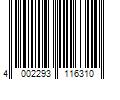 4 002293 116310